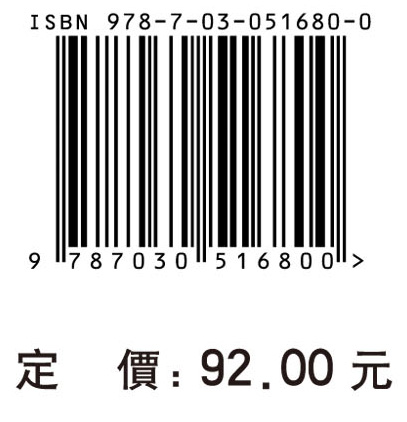 ISBN 978-7-03-051680-0

9 787030 516800 >

定 價：92.00 元